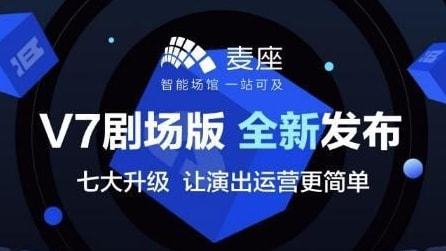 麦座
智能场馆 一站可及

V7剧场版 全新发布

七大升级 让演出运营更简单